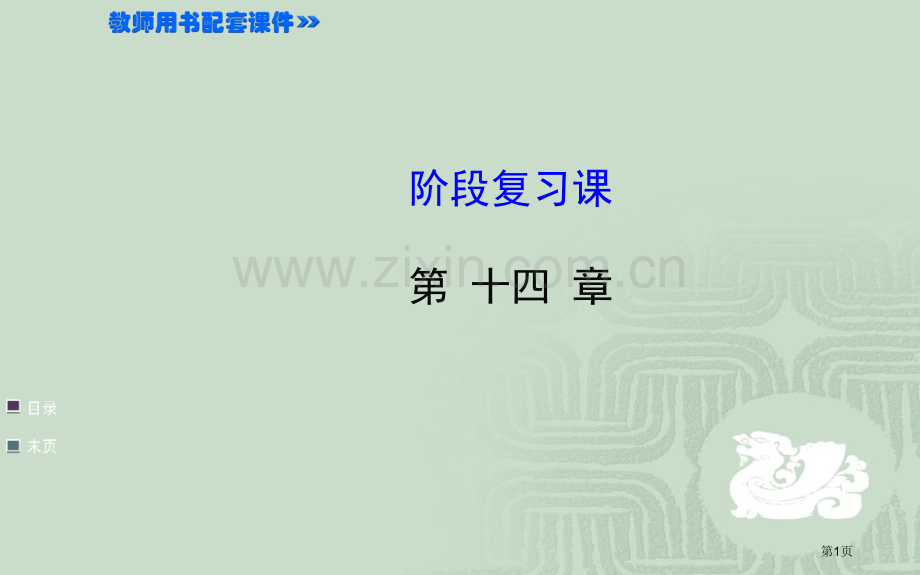 教师用书配套课件 >>

阶段复习课

www.zixin.com.cn

第 十四 章

目录

末页

第1页